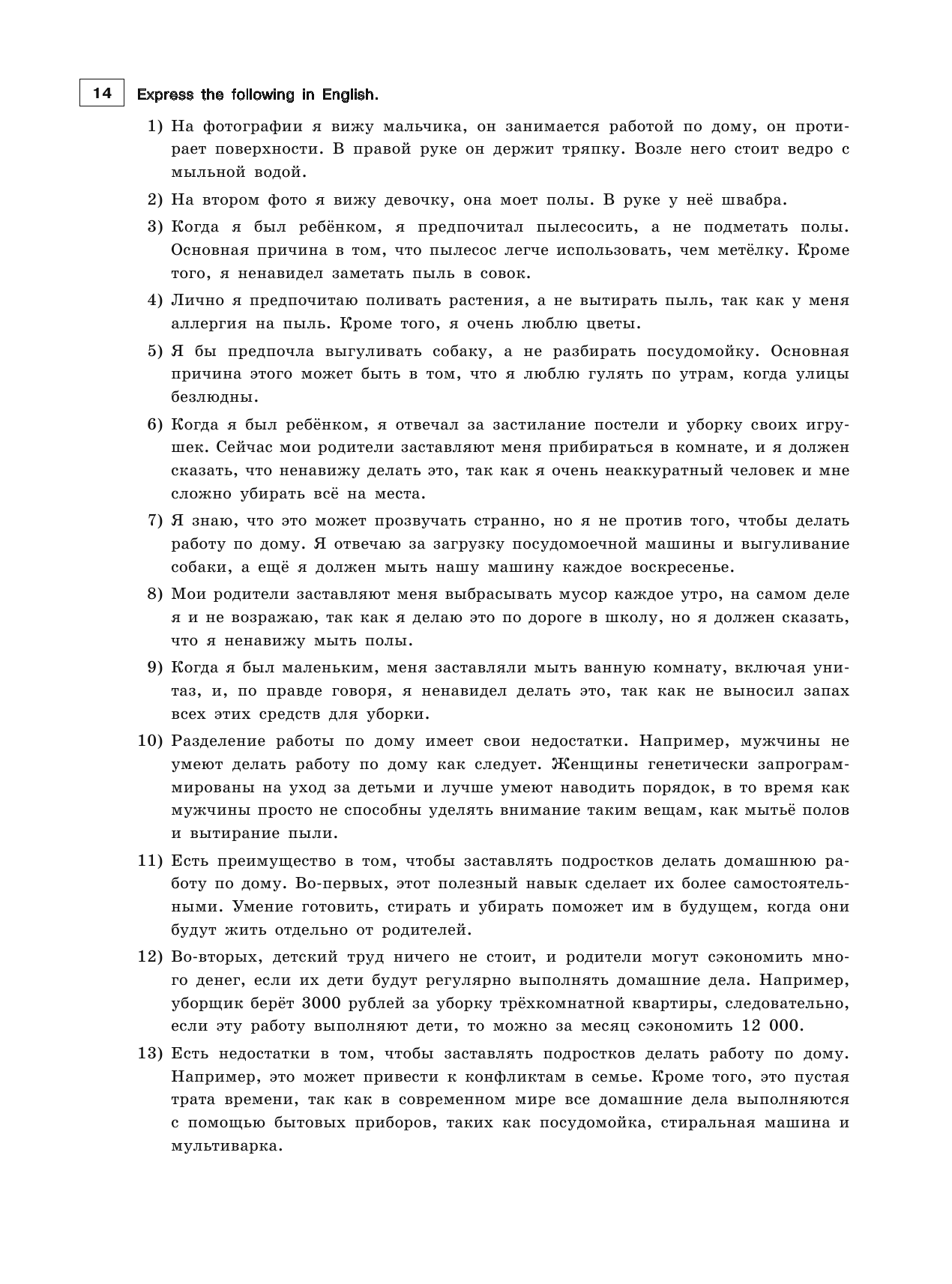 14 Express the following in English.

1) На фотографии я вижу мальчика, он занимается работой по дому, он протирает поверхности. В правой руке он держит тряпку. Возле него стоит ведро с мыльной водой.

2) На втором фото я вижу девочку, она моет полы. В руке у неё швабра.

3) Когда я был ребёнком, я предпочитал пылесосить, а не подметать полы. Основная причина в том, что пылесос легче использовать, чем метёлку. Кроме того, я ненавидел заметать пыль в совок.

4) Лично я предпочитаю поливать растения, а не вытирать пыль, так как у меня аллергия на пыль. Кроме того, я очень люблю цветы.

5) Я бы предпочла выгуливать собаку, а не разбирать посудомойку. Основная причина этого может быть в том, что я люблю гулять по утрам, когда улицы безлюдны.

6) Когда я был ребёнком, я отвечал за застилание постели и уборку своих игрушек. Сейчас мои родители заставляют меня прибираться в комнате, и я должен сказать, что ненавижу делать это, так как я очень неаккуратный человек и мне сложно убирать всё на места.

7) Я знаю, что это может прозвучать странно, но я не против того, чтобы делать работу по дому. Я отвечаю за загрузку посудомоечной машины и выгуливание собаки, а ещё я должен мыть нашу машину каждое воскресенье.

8) Мои родители заставляют меня выбрасывать мусор каждое утро, на самом деле я и не возражаю, так как я делаю это по дороге в школу, но я должен сказать, что я ненавижу мыть полы.

9) Когда я был маленьким, меня заставляли мыть ванную комнату, включая унитаз, и, по правде говоря, я ненавидел делать это, так как не выносил запах всех этих средств для уборки.

10) Разделение работы по дому имеет свои недостатки. Например, мужчины не умеют делать работу по дому как следует. Женщины генетически запрограммированы на уход за детьми и лучше умеют наводить порядок, в то время как мужчины просто не способны уделять внимание таким вещам, как мытьё полов и вытирание пыли.

11) Есть преимущество в том, чтобы заставлять подростков делать домашнюю работу по дому. Во-первых, этот полезный навык сделает их более самостоятельными. Умение готовить, стирать и убирать поможет им в будущем, когда они будут жить отдельно от родителей.

12) Во-вторых, детский труд ничего не стоит, и родители могут сэкономить много денег, если их дети будут регулярно выполнять домашние дела. Например, уборщик берёт 3000 рублей за уборку трёхкомнатной квартиры, следовательно, если эту работу выполняют дети, то можно за месяц сэкономить 12 000.

13) Есть недостатки в том, чтобы заставлять подростков делать работу по дому. Например, это может привести к конфликтам в семье. Кроме того, это пустая трата времени, так как в современном мире все домашние дела выполняются с помощью бытовых приборов, таких как посудомойка, стиральная машина и мультиварка.